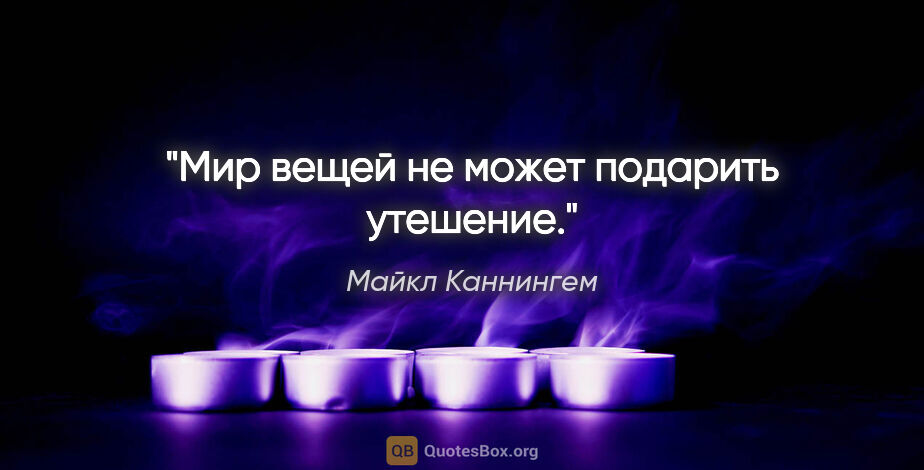 "Мир вещей не может подарить утешение."

Майкл Каннингем

QB QuotesBox.org